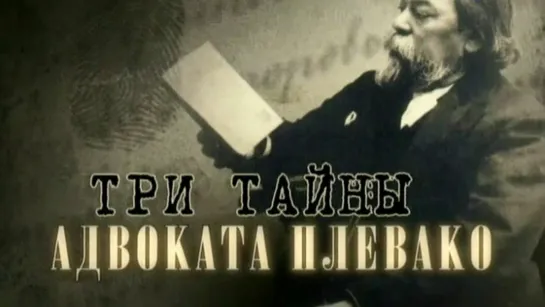 ТРИ ТАЙНЫ
АДВОКАТА ПЛЕВАКО